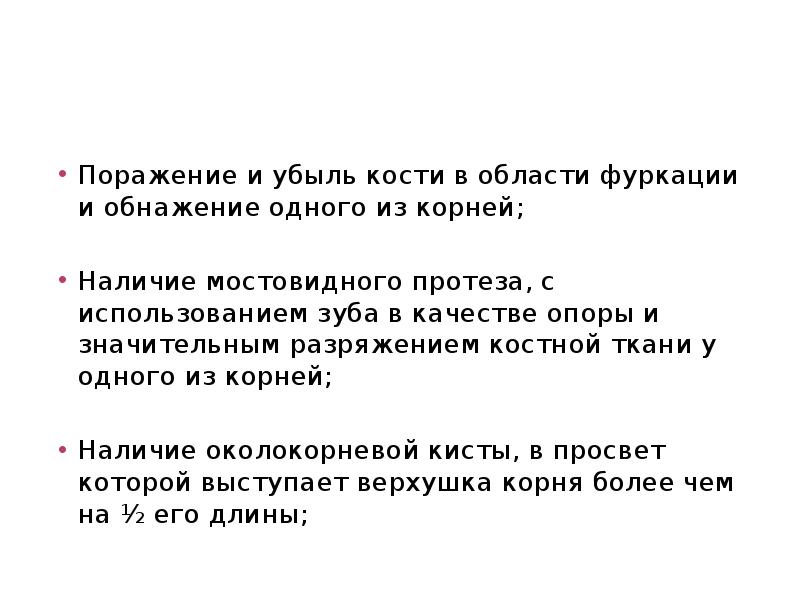 • Поражение и убыль кости в области фуркации и обнажение одного из корней;

• Наличие мостовидного протеза, с использованием зуба в качестве опоры и значительным разряжением костной ткани у одного из корней;

• Наличие околокорневой кисты, в просвет которой выступает верхушка корня более чем на ½ его длины;